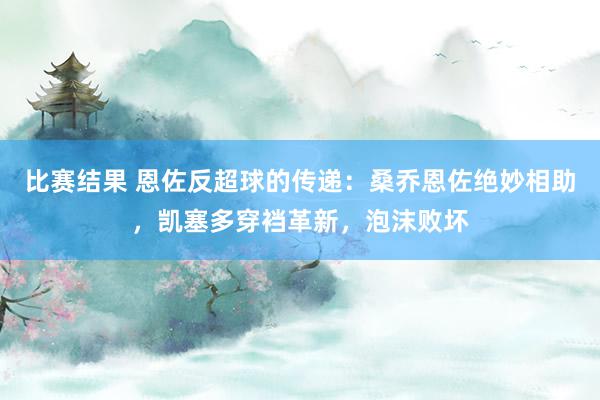 比赛结果 恩佐反超球的传递：桑乔恩佐绝妙相助，凯塞多穿裆革新，泡沫败坏